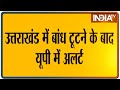 INDIA TV

उत्तराखंड में बांध टूटने के बाद यूपी में अलर्ट